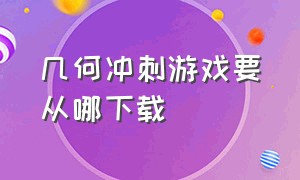 几何冲刺游戏要从哪下载